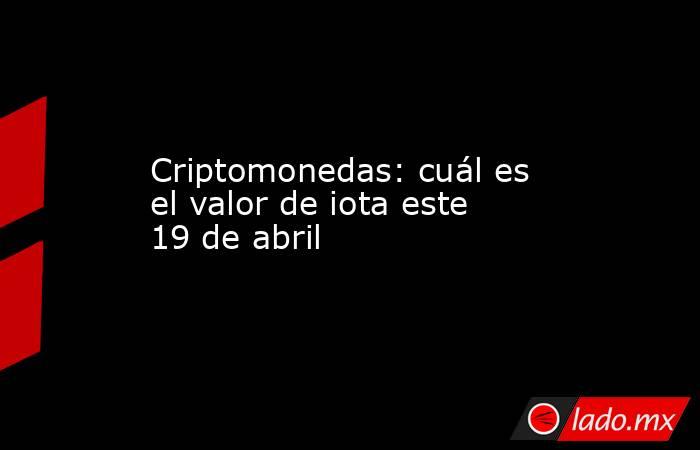 Criptomonedas: cuál es el valor de iota este 19 de abril

lado.mx